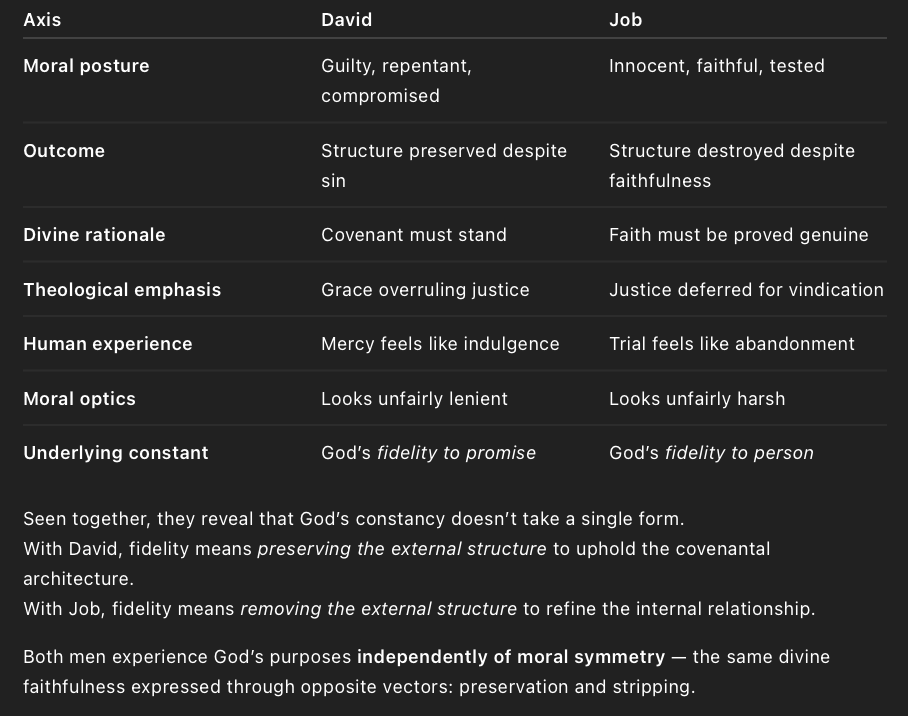 | Axis | David | Job |
|---|---|---|
| Moral posture | Guilty, repentant, compromised | Innocent, faithful, tested |
| Outcome | Structure preserved despite sin | Structure destroyed despite faithfulness |
| Divine rationale | Covenant must stand | Faith must be proved genuine |
| Theological emphasis | Grace overruling justice | Justice deferred for vindication |
| Human experience | Mercy feels like indulgence | Trial feels like abandonment |
| Moral optics | Looks unfairly lenient | Looks unfairly harsh |
| Underlying constant | God's fidelity to promise | God's fidelity to person |

Seen together, they reveal that God's constancy doesn't take a single form.
With David, fidelity means preserving the external structure to uphold the covenantal architecture.
With Job, fidelity means removing the external structure to refine the internal relationship.

Both men experience God's purposes independently of moral symmetry — the same divine faithfulness expressed through opposite vectors: preservation and stripping.